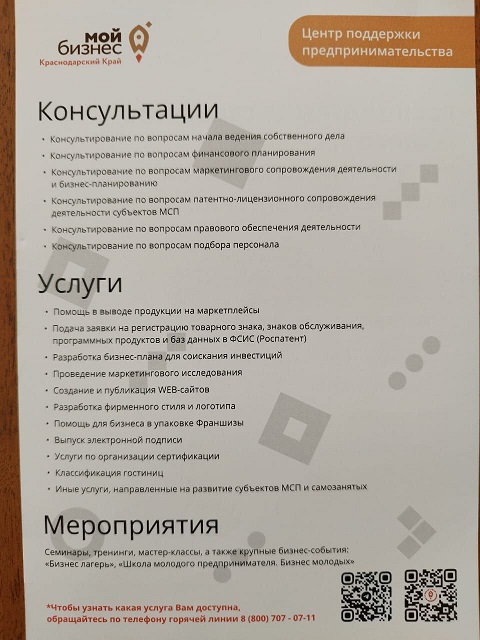 мой бизнес
Краснодарский Край

Центр поддержки предпринимательства

Консультации

• Консультирование по вопросам начала ведения собственного дела
• Консультирование по вопросам финансового планирования
• Консультирование по вопросам маркетингового сопровождения деятельности и бизнес-планированию
• Консультирование по вопросам патентно-лицензионного сопровождения деятельности субъектов МСП
• Консультирование по вопросам правового обеспечения деятельности
• Консультирование по вопросам подбора персонала

Услуги

• Помощь в выводе продукции на маркетплейсы
• Подача заявки на регистрацию товарного знака, знаков обслуживания, программных продуктов и баз данных в ФСИС (Роспатент)
• Разработка бизнес-плана для соискания инвестиций
• Проведение маркетингового исследования
• Создание и публикация WEB-сайтов
• Разработка фирменного стиля и логотипа
• Помощь для бизнеса в упаковке Франшизы
• Выпуск электронной подписи
• Услуги по организации сертификации
• Классификация гостиниц
• Иные услуги, направленные на развитие субъектов МСП и самозанятых

Мероприятия

Семинары, тренинги, мастер-классы, а также крупные бизнес-события: «Бизнес лагерь», «Школа молодого предпринимателя. Бизнес молодых»

*Чтобы узнать какая услуга Вам доступна, обращайтесь по телефону горячей линии 8 (800) 707 - 07-11